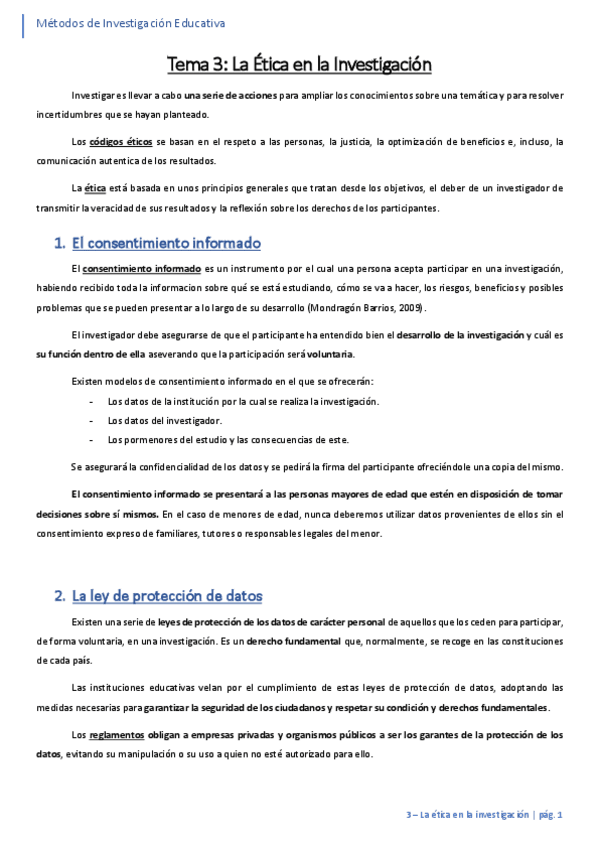 Métodos de Investigación Educativa

Tema 3: La Ética en la Investigación

Investigar es llevar a cabo una serie de acciones para ampliar los conocimientos sobre una temática y para resolver incertidumbres que se hayan planteado.

Los códigos éticos se basan en el respeto a las personas, la justicia, la optimización de beneficios e, incluso, la comunicación autentica de los resultados.

La ética está basada en unos principios generales que tratan desde los objetivos, el deber de un investigador de transmitir la veracidad de sus resultados y la reflexión sobre los derechos de los participantes.

1. El consentimiento informado

El consentimiento informado es un instrumento por el cual una persona acepta participar en una investigación, habiendo recibido toda la informacion sobre qué se está estudiando, cómo se va a hacer, los riesgos, beneficios y posibles problemas que se pueden presentar a lo largo de su desarrollo (Mondragón Barrios, 2009).

El investigador debe asegurarse de que el participante ha entendido bien el desarrollo de la investigación y cuál es su función dentro de ella aseverando que la participación será voluntaria.

Existen modelos de consentimiento informado en el que se ofrecerán:
- Los datos de la institución por la cual se realiza la investigación.
- Los datos del investigador.
- Los pormenores del estudio y las consecuencias de este.

Se asegurará la confidencialidad de los datos y se pedirá la firma del participante ofreciéndole una copia del mismo.

El consentimiento informado se presentará a las personas mayores de edad que estén en disposición de tomar decisiones sobre sí mismos. En el caso de menores de edad, nunca deberemos utilizar datos provenientes de ellos sin el consentimiento expreso de familiares, tutores o responsables legales del menor.

2. La ley de protección de datos

Existen una serie de leyes de protección de los datos de carácter personal de aquellos que los ceden para participar, de forma voluntaria, en una investigación. Es un derecho fundamental que, normalmente, se recoge en las constituciones de cada país.

Las instituciones educativas velan por el cumplimiento de estas leyes de protección de datos, adoptando las medidas necesarias para garantizar la seguridad de los ciudadanos y respetar su condición y derechos fundamentales.

Los reglamentos obligan a empresas privadas y organismos públicos a ser los garantes de la protección de los datos, evitando su manipulación o su uso a quien no esté autorizado para ello.

3 – La ética en la investigación | pág. 1